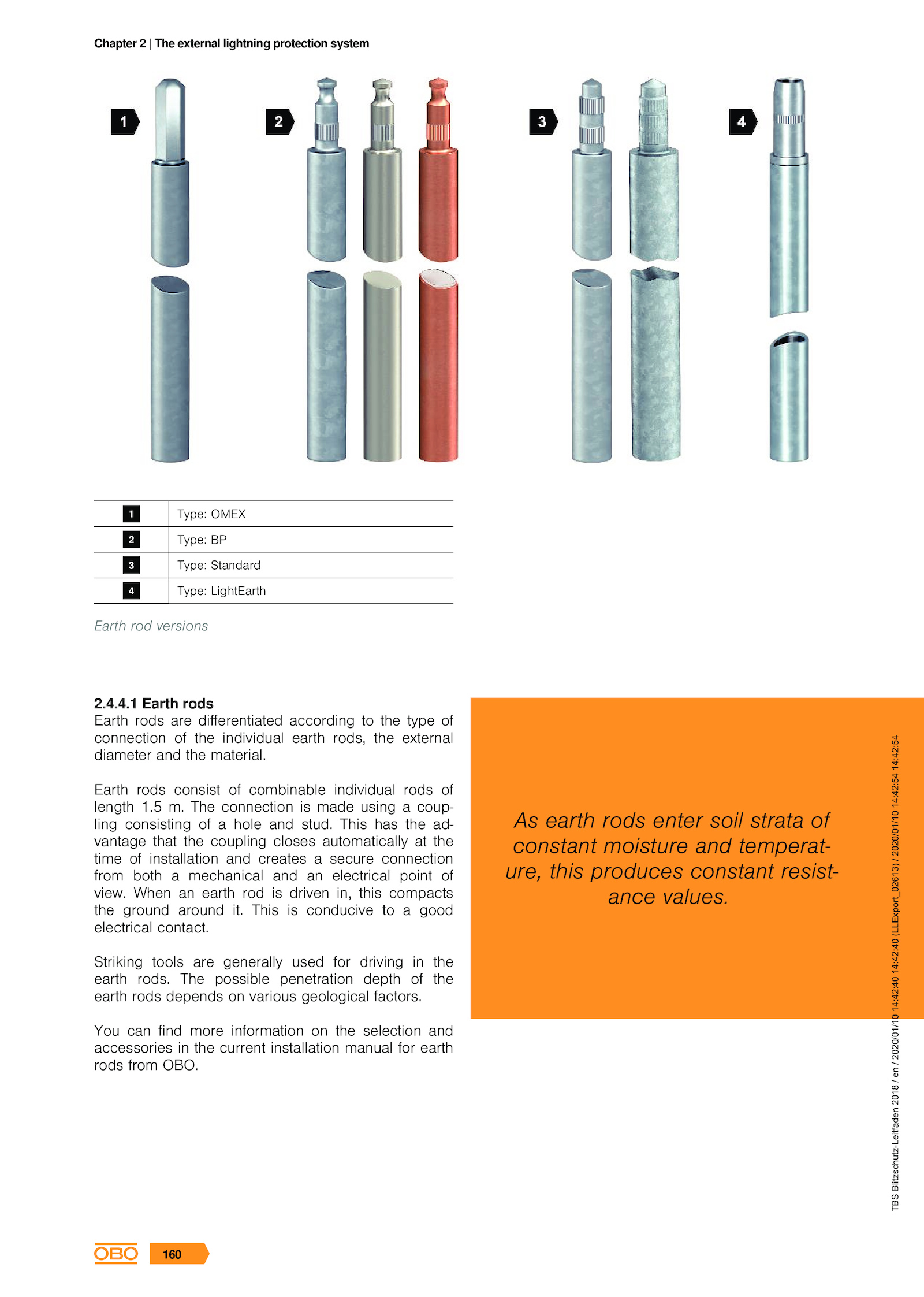 Chapter 2 | The external lightning protection system

1

2

3

4

| 1 | Type: OMEX |
|---|---|
| 2 | Type: BP |
| 3 | Type: Standard |
| 4 | Type: LightEarth |

Earth rod versions

2.4.4.1 Earth rods
Earth rods are differentiated according to the type of connection of the individual earth rods, the external diameter and the material.

Earth rods consist of combinable individual rods of length 1.5 m. The connection is made using a coupling consisting of a hole and stud. This has the advantage that the coupling closes automatically at the time of installation and creates a secure connection from both a mechanical and an electrical point of view. When an earth rod is driven in, this compacts the ground around it. This is conducive to a good electrical contact.

Striking tools are generally used for driving in the earth rods. The possible penetration depth of the earth rods depends on various geological factors.

You can find more information on the selection and accessories in the current installation manual for earth rods from OBO.

As earth rods enter soil strata of constant moisture and temperature, this produces constant resistance values.

TBS Blitzschutz-Leitfaden 2018 / en / 2020/01/10 14:42:40 14:42:40 (LLExport_02613) / 2020/01/10 14:42:54 14:42:54

OBO 160